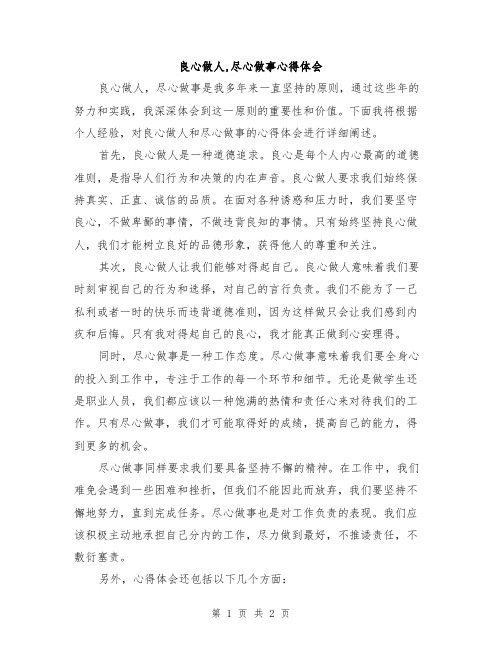 良心做人,尽心做事心得体会

良心做人，尽心做事是我多年来一直坚持的原则，通过这些年的努力和实践，我深深体会到这一原则的重要性和价值。下面我将根据个人经验，对良心做人和尽心做事的心得体会进行详细阐述。

首先，良心做人是一种道德追求。良心是每个人内心最高的道德准则，是指导人们行为和决策的内在声音。良心做人要求我们始终保持真实、正直、诚信的品质。在面对各种诱惑和压力时，我们要坚守良心，不做卑鄙的事情，不做违背良知的事情。只有始终坚持良心做人，我们才能树立良好的品德形象，获得他人的尊重和关注。

其次，良心做人让我们能够对得起自己。良心做人意味着我们要时刻审视自己的行为和选择，对自己的言行负责。我们不能为了一己私利或者一时的快乐而违背道德准则，因为这样做只会让我们感到内疚和后悔。只有我对得起自己的良心，我才能真正做到心安理得。

同时，尽心做事是一种工作态度。尽心做事意味着我们要全身心的投入到工作中，专注于工作的每一个环节和细节。无论是做学生还是职业人员，我们都应该以一种饱满的热情和责任心来对待我们的工作。只有尽心做事，我们才可能取得好的成绩，提高自己的能力，得到更多的机会。

尽心做事同样要求我们要具备坚持不懈的精神。在工作中，我们难免会遇到一些困难和挫折，但我们不能因此而放弃，我们要坚持不懈地努力，直到完成任务。尽心做事也是对工作负责的表现。我们应该积极主动地承担自己分内的工作，尽力做到最好，不推诿责任，不敷衍塞责。

另外，心得体会还包括以下几个方面：

第 1 页 共 2 页